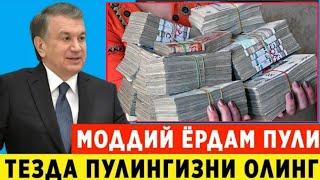 МОДДИЙ ЁРДАМ ПУЛИ
ТЕЗДА ПУЛИНГИЗНИ ОЛИНГ